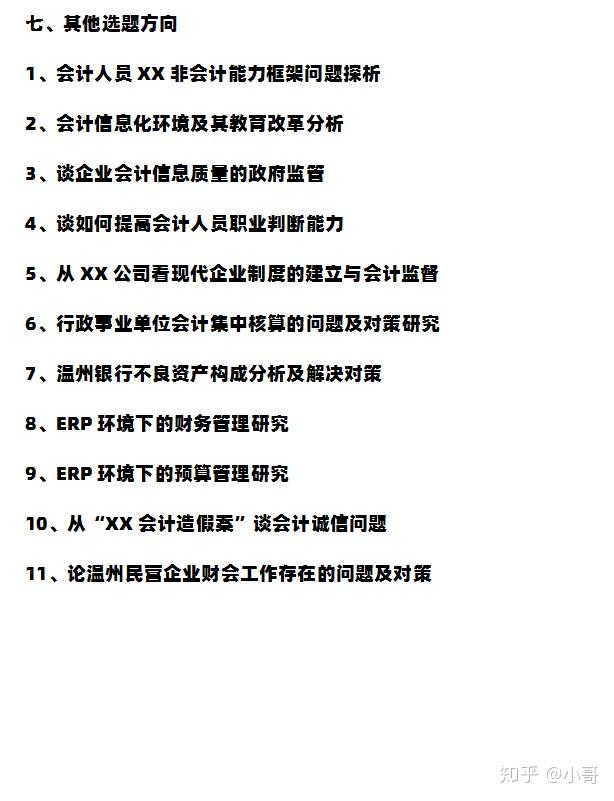 七、其他选题方向

1、会计人员 XX 非会计能力框架问题探析

2、会计信息化环境及其教育改革分析

3、谈企业会计信息质量的政府监管

4、谈如何提高会计人员职业判断能力

5、从 XX 公司看现代企业制度的建立与会计监督

6、行政事业单位会计集中核算的问题及对策研究

7、温州银行不良资产构成分析及解决对策

8、ERP 环境下的财务管理研究

9、ERP 环境下的预算管理研究

10、从“XX 会计造假案”谈会计诚信问题

11、论温州民营企业财会工作存在的问题及对策

知乎 @小哥